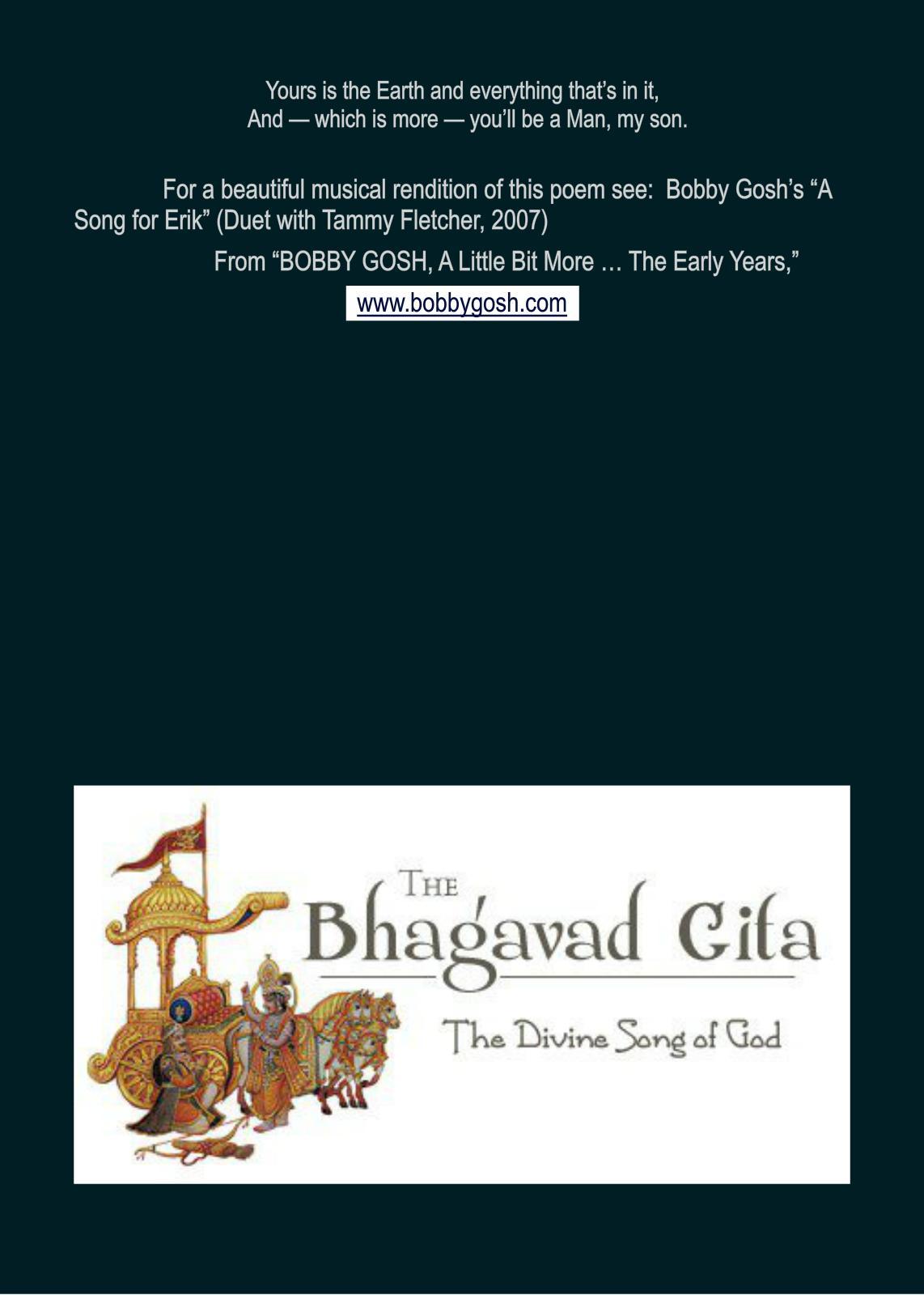 Yours is the Earth and everything that's in it,
And — which is more — you'll be a Man, my son.

For a beautiful musical rendition of this poem see: Bobby Gosh's "A Song for Erik" (Duet with Tammy Fletcher, 2007)

From "BOBBY GOSH, A Little Bit More … The Early Years,"

www.bobbygosh.com

THE
Bhagavad Gita
The Divine Song of God